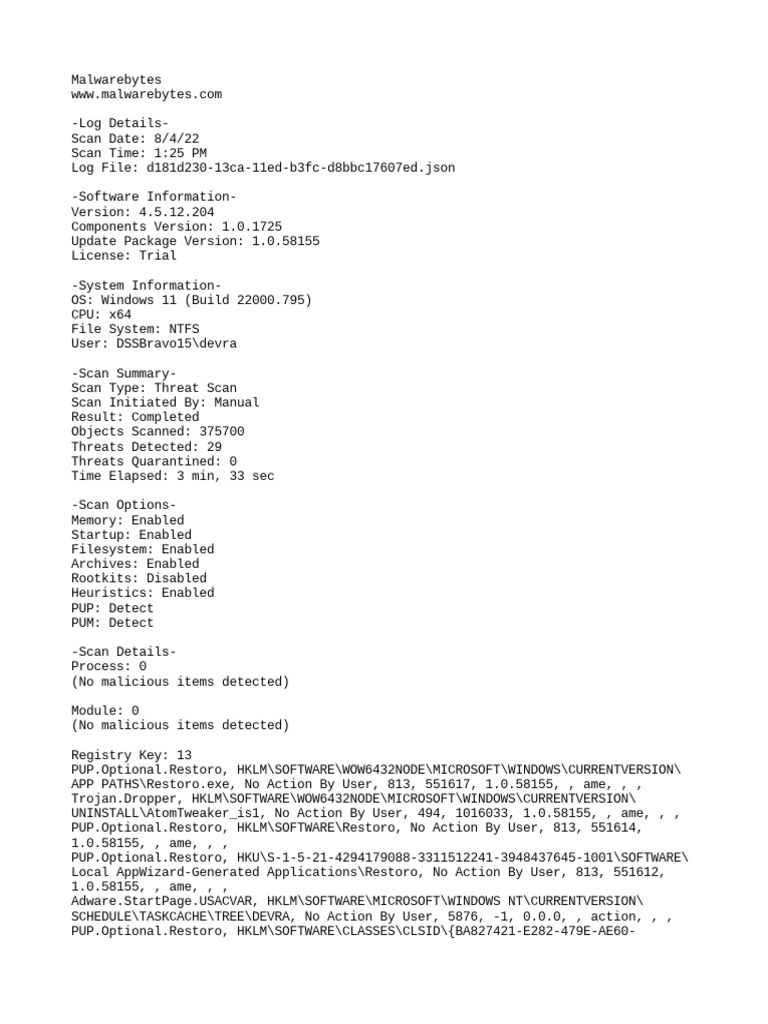 Malwarebytes
www.malwarebytes.com

-Log Details-
Scan Date: 8/4/22
Scan Time: 1:25 PM
Log File: d181d230-13ca-11ed-b3fc-d8bbc17607ed.json

-Software Information-
Version: 4.5.12.204
Components Version: 1.0.1725
Update Package Version: 1.0.58155
License: Trial

-System Information-
OS: Windows 11 (Build 22000.795)
CPU: x64
File System: NTFS
User: DSSBravo15\devra

-Scan Summary-
Scan Type: Threat Scan
Scan Initiated By: Manual
Result: Completed
Objects Scanned: 375700
Threats Detected: 29
Threats Quarantined: 0
Time Elapsed: 3 min, 33 sec

-Scan Options-
Memory: Enabled
Startup: Enabled
Filesystem: Enabled
Archives: Enabled
Rootkits: Disabled
Heuristics: Enabled
PUP: Detect
PUM: Detect

-Scan Details-
Process: 0
(No malicious items detected)

Module: 0
(No malicious items detected)

Registry Key: 13
PUP.Optional.Restoro, HKLM\SOFTWARE\WOW6432NODE\MICROSOFT\WINDOWS\CURRENTVERSION\APP PATHS\Restoro.exe, No Action By User, 813, 551617, 1.0.58155, , ame, , ,
Trojan.Dropper, HKLM\SOFTWARE\WOW6432NODE\MICROSOFT\WINDOWS\CURRENTVERSION\UNINSTALL\AtomTweaker_is1, No Action By User, 494, 1016033, 1.0.58155, , ame, , ,
PUP.Optional.Restoro, HKLM\SOFTWARE\Restoro, No Action By User, 813, 551614, 1.0.58155, , ame, , ,
PUP.Optional.Restoro, HKU\S-1-5-21-4294179088-3311512241-3948437645-1001\SOFTWARE\Local AppWizard-Generated Applications\Restoro, No Action By User, 813, 551612, 1.0.58155, , ame, , ,
Adware.StartPage.USACVAR, HKLM\SOFTWARE\MICROSOFT\WINDOWS NT\CURRENTVERSION\SCHEDULE\TASKCACHE\TREE\DEVRA, No Action By User, 5876, -1, 0.0.0, , action, , ,
PUP.Optional.Restoro, HKLM\SOFTWARE\CLASSES\CLSID\{BA827421-E282-479E-AE60-